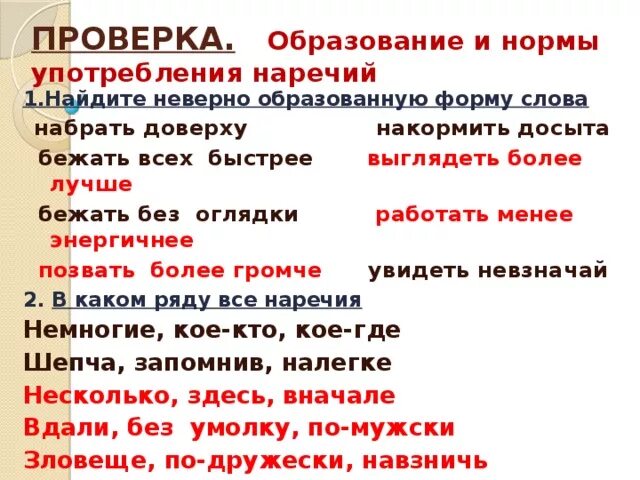 ПРОВЕРКА. Образование и нормы употребления наречий

1.Найдите неверно образованную форму слова

набрать доверху накормить досыта

бежать всех быстрее выглядеть более лучше

бежать без оглядки работать менее энергичнее

позвать более громче увидеть невзначай

2. В каком ряду все наречия

Немногие, кое-кто, кое-где

Шепча, запомнив, налегке

Несколько, здесь, вначале

Вдали, без умолку, по-мужски

Зловеще, по-дружески, навзничь